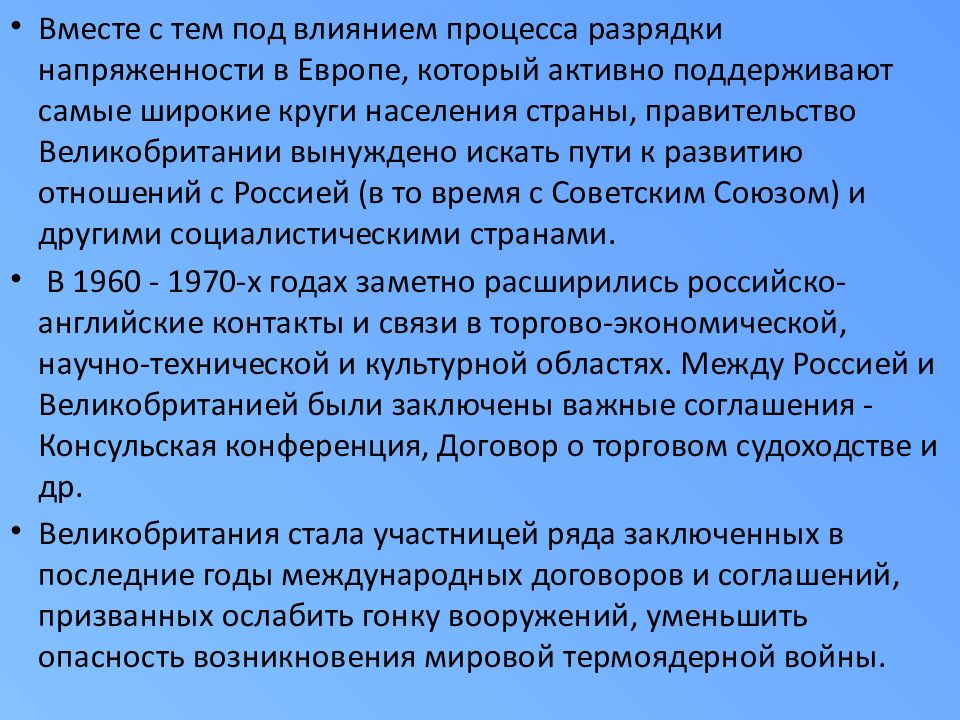 • Вместе с тем под влиянием процесса разрядки напряженности в Европе, который активно поддерживают самые широкие круги населения страны, правительство Великобритании вынуждено искать пути к развитию отношений с Россией (в то время с Советским Союзом) и другими социалистическими странами.

• В 1960 - 1970-х годах заметно расширились российско-английские контакты и связи в торгово-экономической, научно-технической и культурной областях. Между Россией и Великобританией были заключены важные соглашения - Консульская конференция, Договор о торговом судоходстве и др.

• Великобритания стала участницей ряда заключенных в последние годы международных договоров и соглашений, призванных ослабить гонку вооружений, уменьшить опасность возникновения мировой термоядерной войны.